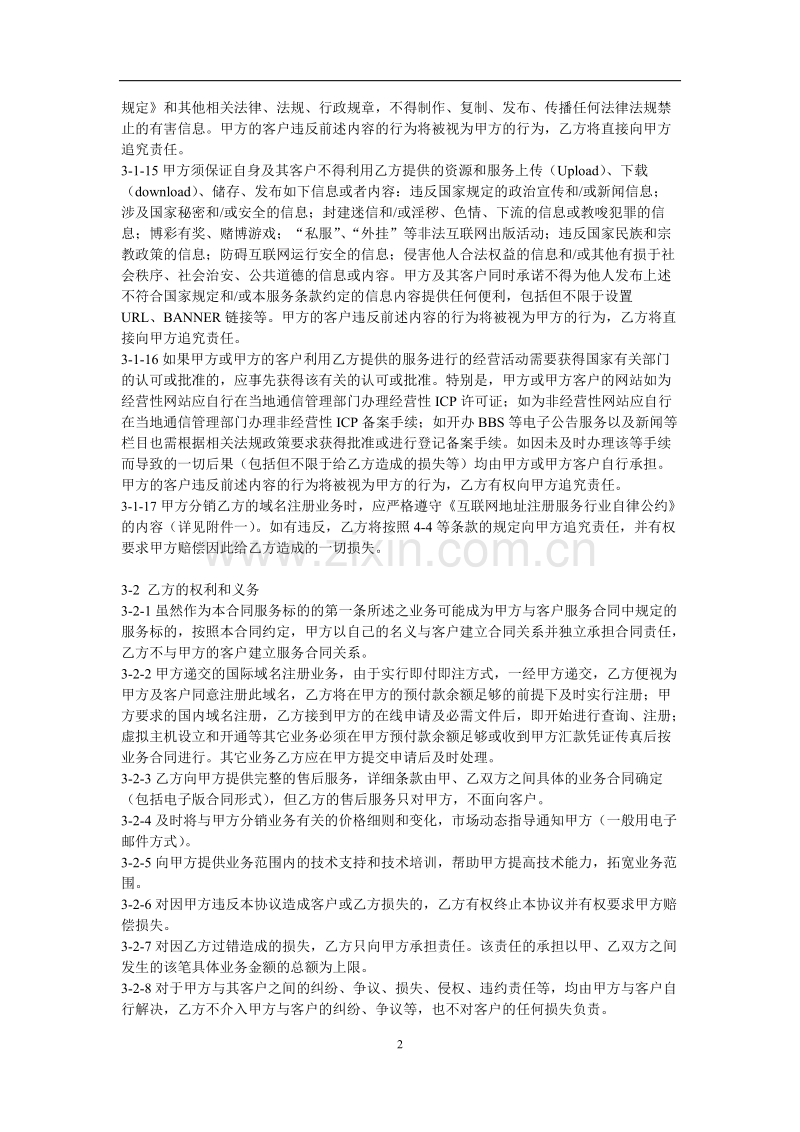 规定》和其他相关法律、法规、行政规章，不得制作、复制、发布、传播任何法律法规禁止的有害信息。甲方的客户违反前述内容的行为将被视为甲方的行为，乙方将直接向甲方追究责任。

3-1-15甲方须保证自身及其客户不得利用乙方提供的资源和服务上传（Upload）、下载（download）、储存、发布如下信息或者内容：违反国家规定的政治宣传和/或新闻信息；涉及国家秘密和/或安全的信息；封建迷信和/或淫秽、色情、下流的信息或教唆犯罪的信息；博彩有奖、赌博游戏；“私服”、“外挂”等非法互联网出版活动；违反国家民族和宗教政策的信息；防碍互联网运行安全的信息；侵害他人合法权益的信息和/或其他有损于社会秩序、社会治安、公共道德的信息或内容。甲方及其客户同时承诺不得为他人发布上述不符合国家规定和/或本服务条款约定的信息内容提供任何便利，包括但不限于设置URL、BANNER链接等。甲方的客户违反前述内容的行为将被视为甲方的行为，乙方将直接向甲方追究责任。

3-1-16如果甲方或甲方的客户利用乙方提供的服务进行的经营活动需要获得国家有关部门的认可或批准的，应事先获得该有关的认可或批准。特别是，甲方或甲方客户的网站如为经营性网站应自行在当地通信管理部门办理经营性ICP许可证；如为非经营性网站应自行在当地通信管理部门办理非经营性ICP备案手续；如开办BBS等电子公告服务以及新闻等栏目也需根据相关法规政策要求获得批准或进行登记备案手续。如因未及时办理该等手续而导致的一切后果（包括但不限于给乙方造成的损失等）均由甲方或甲方客户自行承担。甲方的客户违反前述内容的行为将被视为甲方的行为，乙方有权向甲方追究责任。

3-1-17甲方分销乙方的域名注册业务时，应严格遵守《互联网地址注册服务行业自律公约》的内容（详见附件一）。如有违反，乙方将按照4-4等条款的规定向甲方追究责任，并有权要求甲方赔偿因此给乙方造成的一切损失。

3-2 乙方的权利和义务

3-2-1虽然作为本合同服务标的的第一条所述之业务可能成为甲方与客户服务合同中规定的服务标的，按照本合同约定，甲方以自己的名义与客户建立合同关系并独立承担合同责任，乙方不与甲方的客户建立服务合同关系。

3-2-2甲方递交的国际域名注册业务，由于实行即付即注方式，一经甲方递交，乙方便视为甲方及客户同意注册此域名，乙方将在甲方的预付款余额足够的前提下及时实行注册；甲方要求的国内域名注册，乙方接到甲方的在线申请及必需文件后，即开始进行查询、注册；虚拟主机设立和开通等其它业务必须在甲方预付款余额足够或收到甲方汇款凭证传真后按业务合同进行。其它业务乙方应在甲方提交申请后及时处理。

3-2-3乙方向甲方提供完整的售后服务，详细条款由甲、乙双方之间具体的业务合同确定（包括电子版合同形式），但乙方的售后服务只对甲方，不面向客户。

3-2-4及时将与甲方分销业务有关的价格细则和变化，市场动态指导通知甲方（一般用电子邮件方式）。

3-2-5向甲方提供业务范围内的技术支持和技术培训，帮助甲方提高技术能力，拓宽业务范围。

3-2-6对因甲方违反本协议造成客户或乙方损失的，乙方有权终止本协议并有权要求甲方赔偿损失。

3-2-7对因乙方过错造成的损失，乙方只向甲方承担责任。该责任的承担以甲、乙双方之间发生的该笔具体业务金额的总额为上限。

3-2-8对于甲方与其客户之间的纠纷、争议、损失、侵权、违约责任等，均由甲方与客户自行解决，乙方不介入甲方与客户的纠纷、争议等，也不对客户的任何损失负责。

2

www.zixin.com.cn